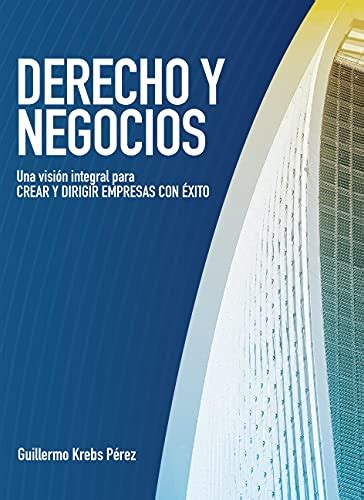 DERECHO Y NEGOCIOS

Una visión integral para
CREAR Y DIRIGIR EMPRESAS CON ÉXITO

Guillermo Krebs Pérez